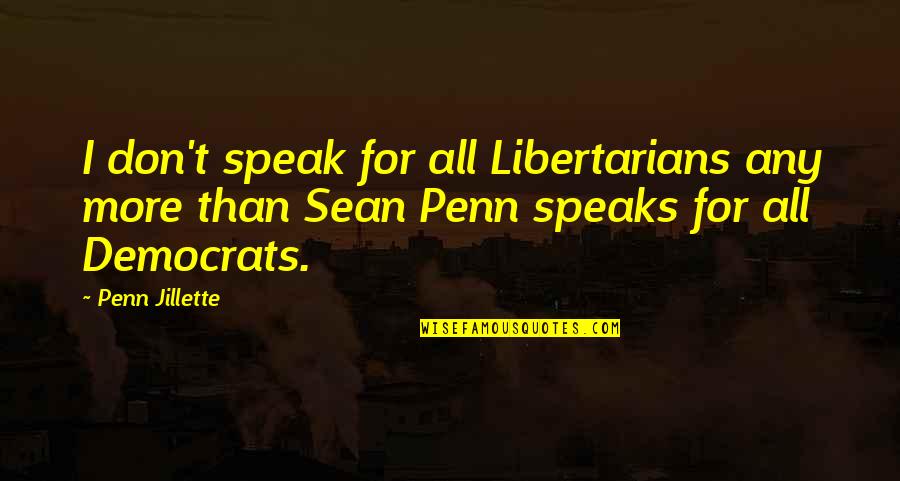 I don't speak for all Libertarians any more than Sean Penn speaks for all Democrats.

~ Penn Jillette

WISEFAMOUSQUOTES.COM